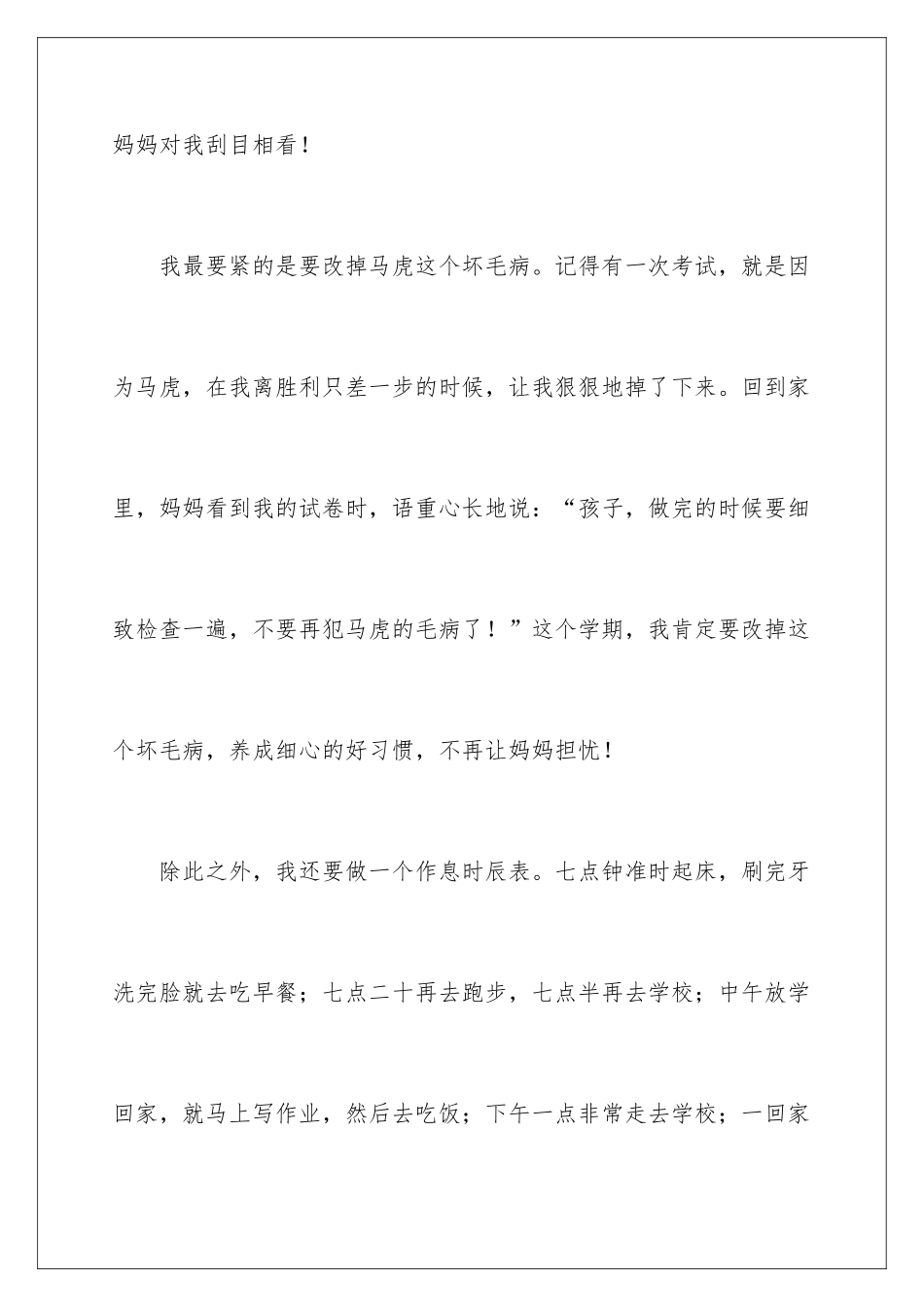 妈妈对我刮目相看！

我最要紧的是要改掉马虎这个坏毛病。记得有一次考试，就是因为马虎，在我离胜利只差一步的时候，让我狠狠地掉了下来。回到家里，妈妈看到我的试卷时，语重心长地说：“孩子，做完的时候要细致检查一遍，不要再犯马虎的毛病了！”这个学期，我肯定要改掉这个坏毛病，养成细心的好习惯，不再让妈妈担忧！

除此之外，我还要做一个作息时辰表。七点钟准时起床，刷完牙洗完脸就去吃早餐；七点二十再去跑步，七点半再去学校；中午放学回家，就马上写作业，然后去吃饭；下午一点非常走去学校；一回家